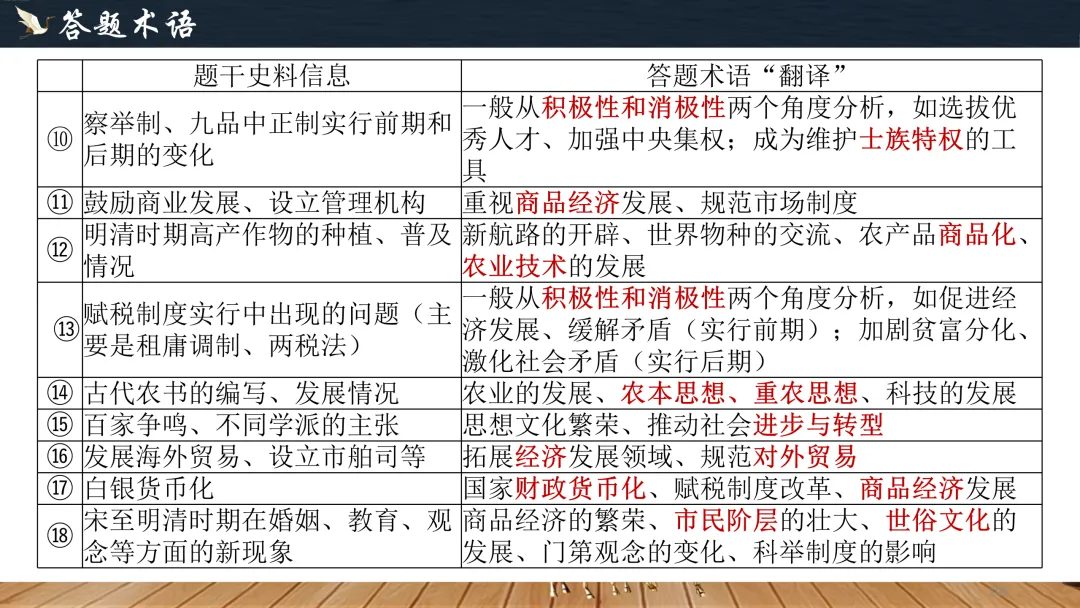 答题术语

| | 题干史料信息 | 答题术语“翻译” |
|---|---|---|
| ⑩ | 察举制、九品中正制实行前期和后期的变化 | 一般从积极性和消极性两个角度分析，如选拔优秀人才、加强中央集权；成为维护士族特权的工具 |
| ⑪ | 鼓励商业发展、设立管理机构 | 重视商品经济发展、规范市场制度 |
| ⑫ | 明清时期高产作物的种植、普及情况 | 新航路的开辟、世界物种的交流、农产品商品化、农业技术的发展 |
| ⑬ | 赋税制度实行中出现的问题（主要是租庸调制、两税法） | 一般从积极性和消极性两个角度分析，如促进经济发展、缓解矛盾（实行前期）；加剧贫富分化、激化社会矛盾（实行后期） |
| ⑭ | 古代农书的编写、发展情况 | 农业的发展、农本思想、重农思想、科技的发展 |
| ⑮ | 百家争鸣、不同学派的主张 | 思想文化繁荣、推动社会进步与转型 |
| ⑯ | 发展海外贸易、设立市舶司等 | 拓展经济发展领域、规范对外贸易 |
| ⑰ | 白银货币化 | 国家财政货币化、赋税制度改革、商品经济发展 |
| ⑱ | 宋至明清时期在婚姻、教育、观念等方面的新现象 | 商品经济的繁荣、市民阶层的壮大、世俗文化的发展、门第观念的变化、科举制度的影响 |